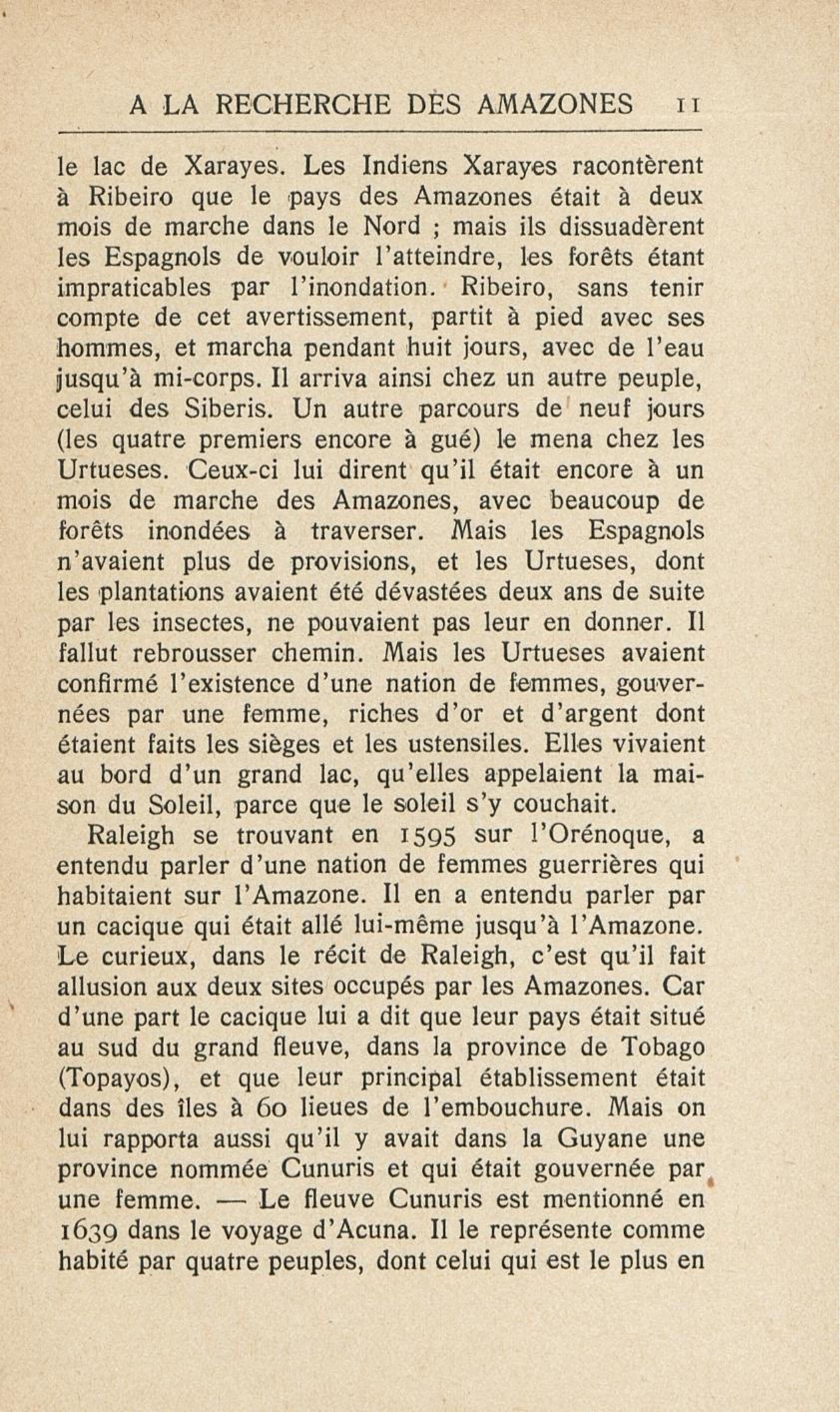 A LA RECHERCHE DES AMAZONES 11

le lac de Xarayes. Les Indiens Xarayes racontèrent à Ribeiro que le pays des Amazones était à deux mois de marche dans le Nord ; mais ils dissuadèrent les Espagnols de vouloir l'atteindre, les forêts étant impraticables par l'inondation. Ribeiro, sans tenir compte de cet avertissement, partit à pied avec ses hommes, et marcha pendant huit jours, avec de l'eau jusqu'à mi-corps. Il arriva ainsi chez un autre peuple, celui des Siberis. Un autre parcours de neuf jours (les quatre premiers encore à gué) le mena chez les Urtueses. Ceux-ci lui dirent qu'il était encore à un mois de marche des Amazones, avec beaucoup de forêts inondées à traverser. Mais les Espagnols n'avaient plus de provisions, et les Urtueses, dont les plantations avaient été dévastées deux ans de suite par les insectes, ne pouvaient pas leur en donner. Il fallut rebrousser chemin. Mais les Urtueses avaient confirmé l'existence d'une nation de femmes, gouvernées par une femme, riches d'or et d'argent dont étaient faits les sièges et les ustensiles. Elles vivaient au bord d'un grand lac, qu'elles appelaient la maison du Soleil, parce que le soleil s'y couchait.

Raleigh se trouvant en 1595 sur l'Orénoque, a entendu parler d'une nation de femmes guerrières qui habitaient sur l'Amazone. Il en a entendu parler par un cacique qui était allé lui-même jusqu'à l'Amazone. Le curieux, dans le récit de Raleigh, c'est qu'il fait allusion aux deux sites occupés par les Amazones. Car d'une part le cacique lui a dit que leur pays était situé au sud du grand fleuve, dans la province de Tobago (Topayos), et que leur principal établissement était dans des îles à 60 lieues de l'embouchure. Mais on lui rapporta aussi qu'il y avait dans la Guyane une province nommée Cunuris et qui était gouvernée par une femme. — Le fleuve Cunuris est mentionné en 1639 dans le voyage d'Acuna. Il le représente comme habité par quatre peuples, dont celui qui est le plus en